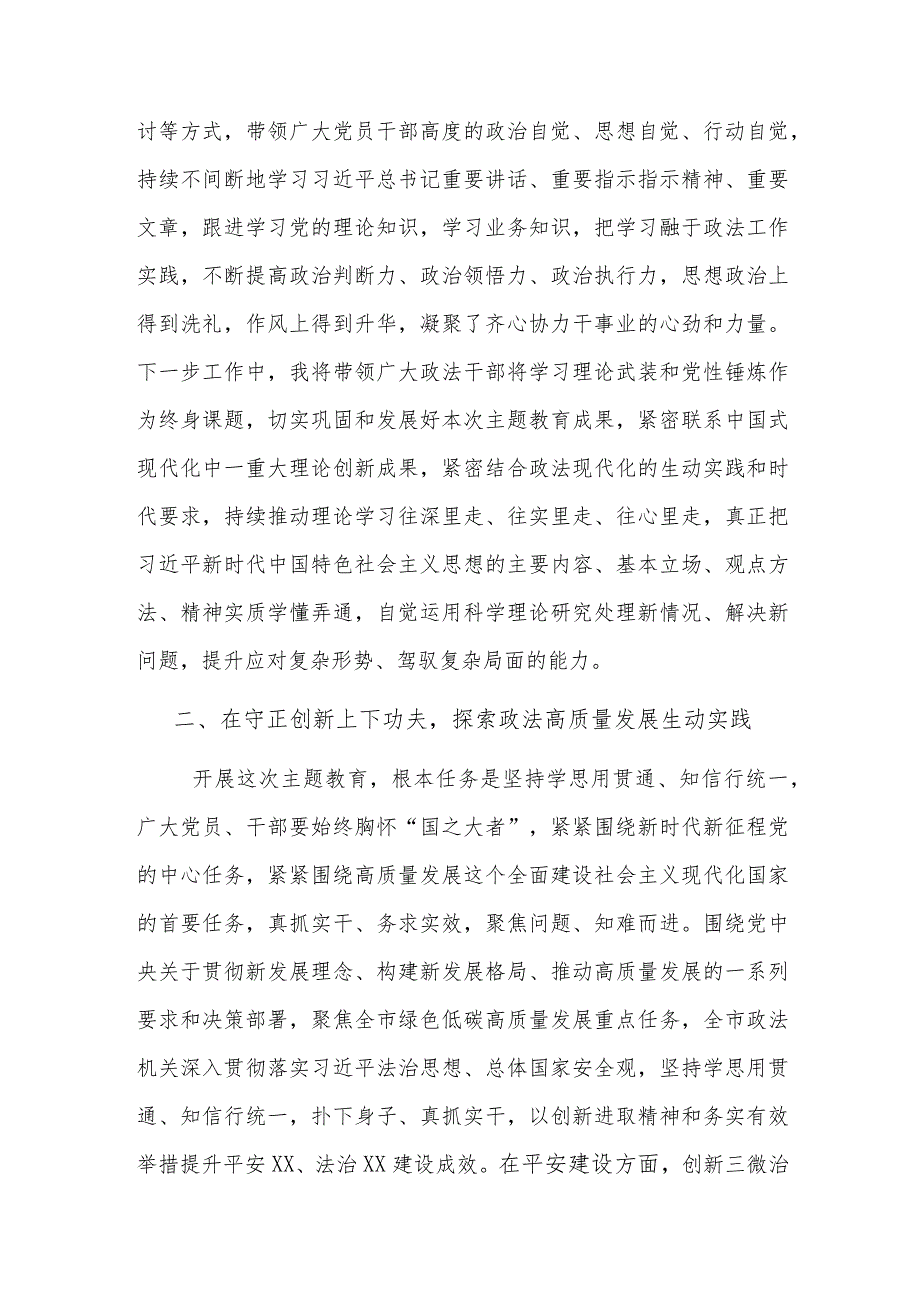 讨等方式，带领广大党员干部高度的政治自觉、思想自觉、行动自觉，持续不间断地学习习近平总书记重要讲话、重要指示指示精神、重要文章，跟进学习党的理论知识，学习业务知识，把学习融于政法工作实践，不断提高政治判断力、政治领悟力、政治执行力，思想政治上得到洗礼，作风上得到升华，凝聚了齐心协力干事业的心劲和力量。下一步工作中，我将带领广大政法干部将学习理论武装和党性锤炼作为终身课题，切实巩固和发展好本次主题教育成果，紧密联系中国式现代化中一重大理论创新成果，紧密结合政法现代化的生动实践和时代要求，持续推动理论学习往深里走、往实里走、往心里走，真正把习近平新时代中国特色社会主义思想的主要内容、基本立场、观点方法、精神实质学懂弄通，自觉运用科学理论研究处理新情况、解决新问题，提升应对复杂形势、驾驭复杂局面的能力。

二、在守正创新上下功夫，探索政法高质量发展生动实践

开展这次主题教育，根本任务是坚持学思用贯通、知信行统一，广大党员、干部要始终胸怀“国之大者”，紧紧围绕新时代新征程党的中心任务，紧紧围绕高质量发展这个全面建设社会主义现代化国家的首要任务，真抓实干、务求实效，聚焦问题、知难而进。围绕党中央关于贯彻新发展理念、构建新发展格局、推动高质量发展的一系列要求和决策部署，聚焦全市绿色低碳高质量发展重点任务，全市政法机关深入贯彻落实习近平法治思想、总体国家安全观，坚持学思用贯通、知信行统一，扑下身子、真抓实干，以创新进取精神和务实有效举措提升平安XX、法治XX建设成效。在平安建设方面，创新三微治